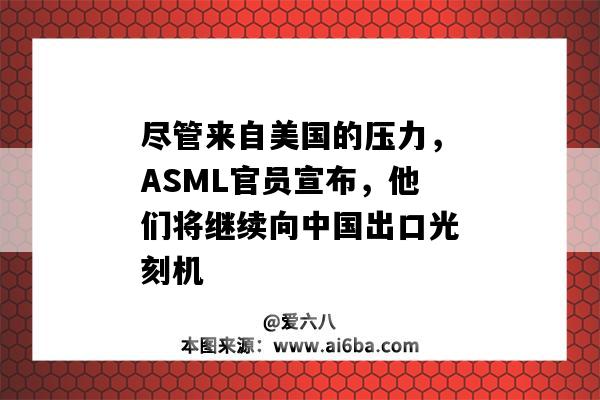 尽管来自美国的压力，ASML官员宣布，他们将继续向中国出口光刻机

@爱六八
本图来源：www.ai6ba.com